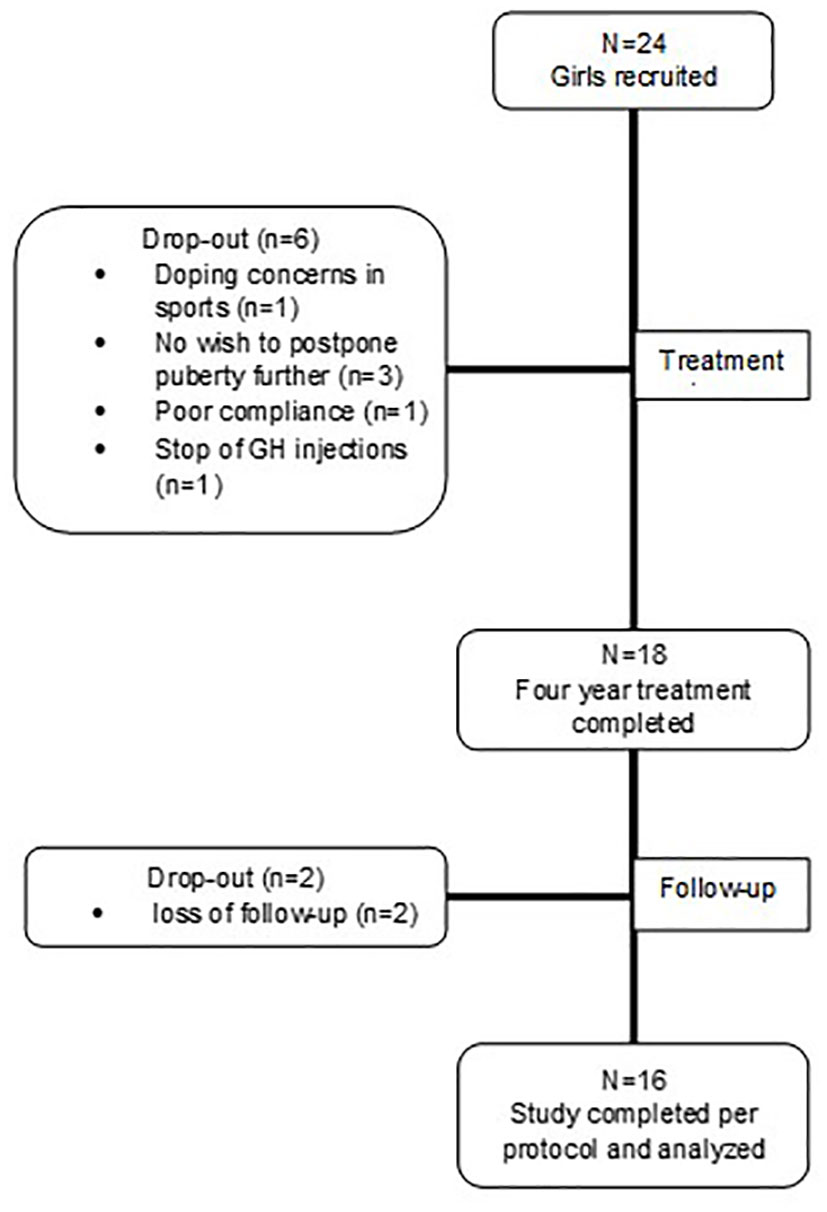 N=24
Girls recruited

Drop-out (n=6)
• Doping concerns in sports (n=1)
• No wish to postpone puberty further (n=3)
• Poor compliance (n=1)
• Stop of GH injections (n=1)

Treatment

N=18
Four year treatment completed

Drop-out (n=2)
• loss of follow-up (n=2)

Follow-up

N=16
Study completed per protocol and analyzed